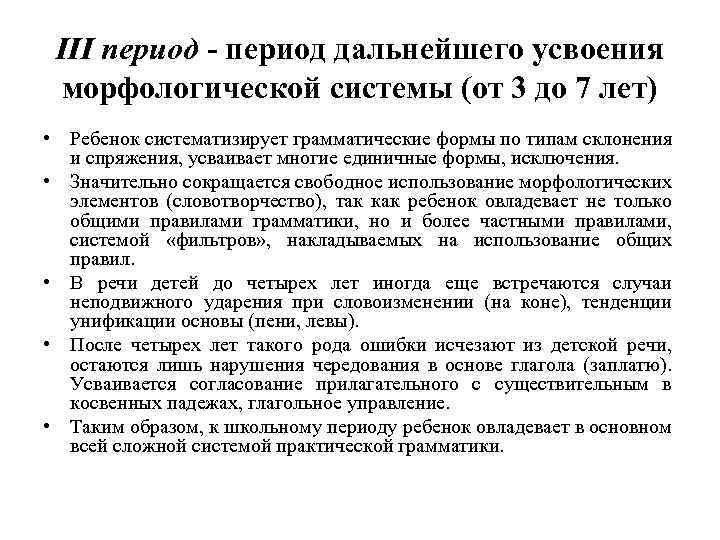 III период - период дальнейшего усвоения морфологической системы (от 3 до 7 лет)

• Ребенок систематизирует грамматические формы по типам склонения и спряжения, усваивает многие единичные формы, исключения.

• Значительно сокращается свободное использование морфологических элементов (словотворчество), так как ребенок овладевает не только общими правилами грамматики, но и более частными правилами, системой «фильтров», накладываемых на использование общих правил.

• В речи детей до четырех лет иногда еще встречаются случаи неподвижного ударения при словоизменении (на коне), тенденции унификации основы (пени, левы).

• После четырех лет такого рода ошибки исчезают из детской речи, остаются лишь нарушения чередования в основе глагола (заплатю). Усваивается согласование прилагательного с существительным в косвенных падежах, глагольное управление.

• Таким образом, к школьному периоду ребенок овладевает в основном всей сложной системой практической грамматики.